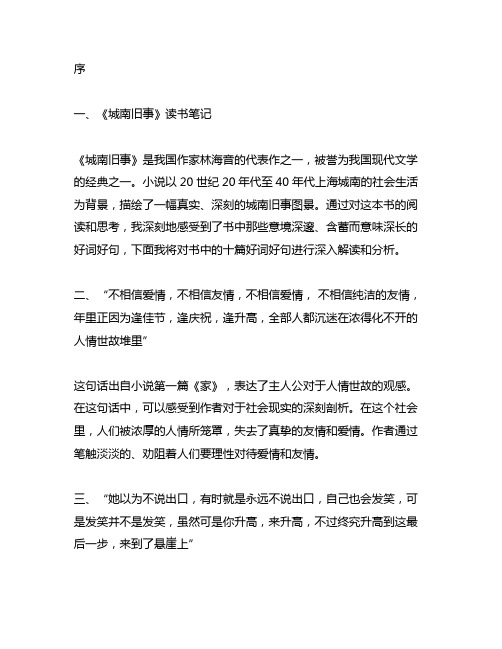 序

一、《城南旧事》读书笔记

《城南旧事》是我国作家林海音的代表作之一，被誉为我国现代文学的经典之一。小说以 20 世纪 20 年代至 40 年代上海城南的社会生活为背景，描绘了一幅真实、深刻的城南旧事图景。通过对这本书的阅读和思考，我深刻地感受到了书中那些意境深邃、含蓄而意味深长的好词好句，下面我将对书中的十篇好词好句进行深入解读和分析。

二、“不相信爱情，不相信友情，不相信爱情，不相信纯洁的友情，年里正因为逢佳节，逢庆祝，逢升高，全部人都沉迷在浓得化不开的人情世故堆里”

这句话出自小说第一篇《家》，表达了主人公对于人情世故的观感。在这句话中，可以感受到作者对于社会现实的深刻剖析。在这个社会里，人们被浓厚的人情所笼罩，失去了真挚的友情和爱情。作者通过笔触淡淡的、劝阻着人们要理性对待爱情和友情。

三、“她以为不说出口，有时就是永远不说出口，自己也会发笑，可是发笑并不是发笑，虽然可是你升高，来升高，不过终究升高到这最后一步，来到了悬崖上”